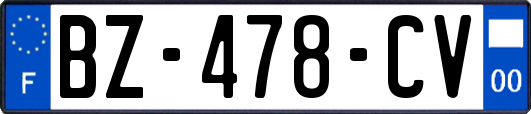 F

BZ-478-CV

00